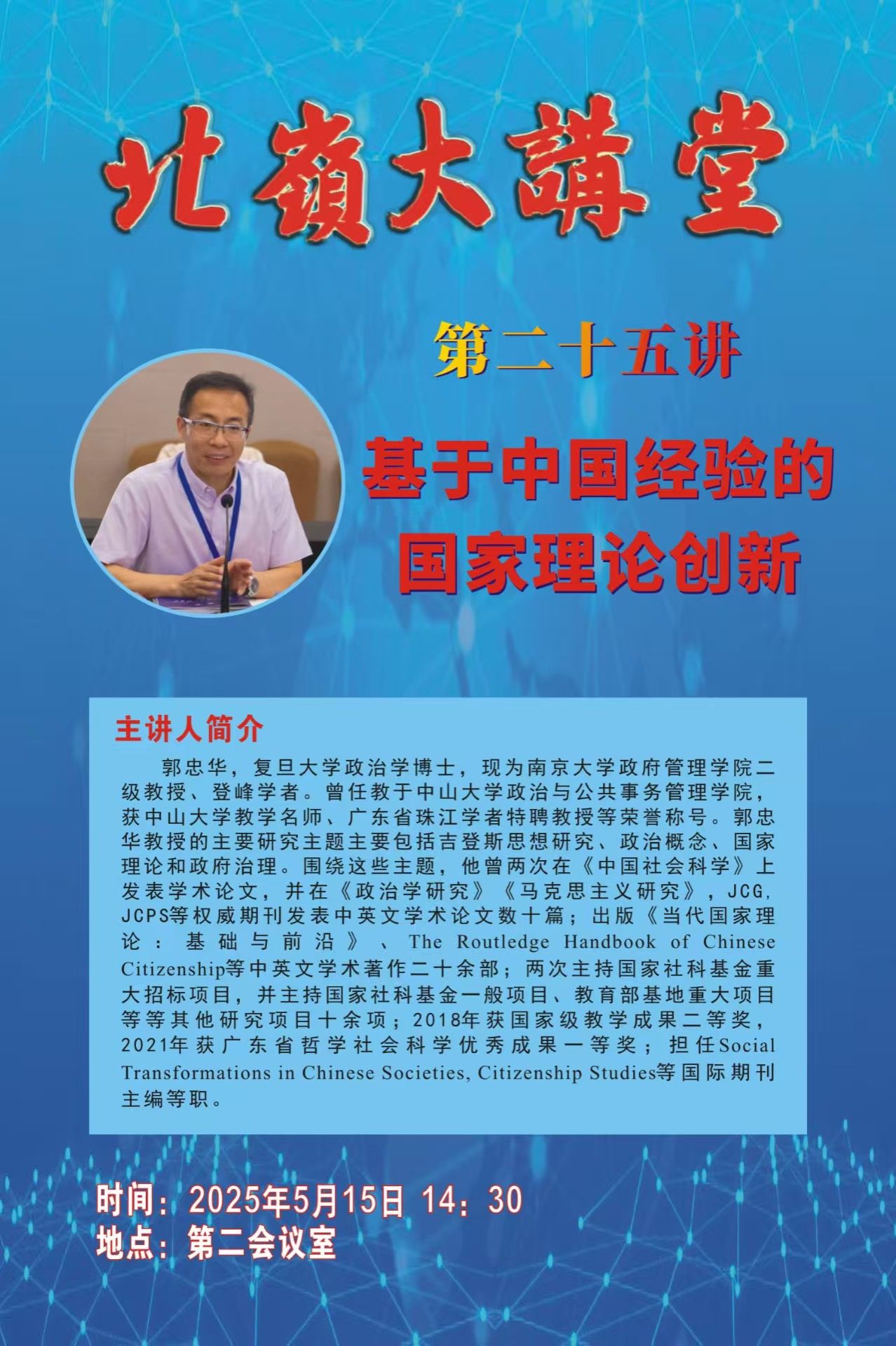 北嶺大講堂

第二十五讲

基于中国经验的国家理论创新

主讲人简介

郭忠华，复旦大学政治学博士，现为南京大学政府管理学院二级教授、登峰学者。曾任教于中山大学政治与公共事务管理学院，获中山大学教学名师、广东省珠江学者特聘教授等荣誉称号。郭忠华教授的主要研究主题主要包括吉登斯思想研究、政治概念、国家理论和政府治理。围绕这些主题，他曾两次在《中国社会科学》上发表学术论文，并在《政治学研究》《马克思主义研究》，JCG, JCPS等权威期刊发表中英文学术论文数十篇；出版《当代国家理论：基础与前沿》、The Routledge Handbook of Chinese Citizenship等中英文学术著作二十余部；两次主持国家社科基金重大招标项目，并主持国家社科基金一般项目、教育部基地重大项目等等其他研究项目十余项；2018年获国家级教学成果二等奖，2021年获广东省哲学社会科学优秀成果一等奖；担任Social Transformations in Chinese Societies, Citizenship Studies等国际期刊主编等职。

时间：2025年5月15日 14：30
地点：第二会议室